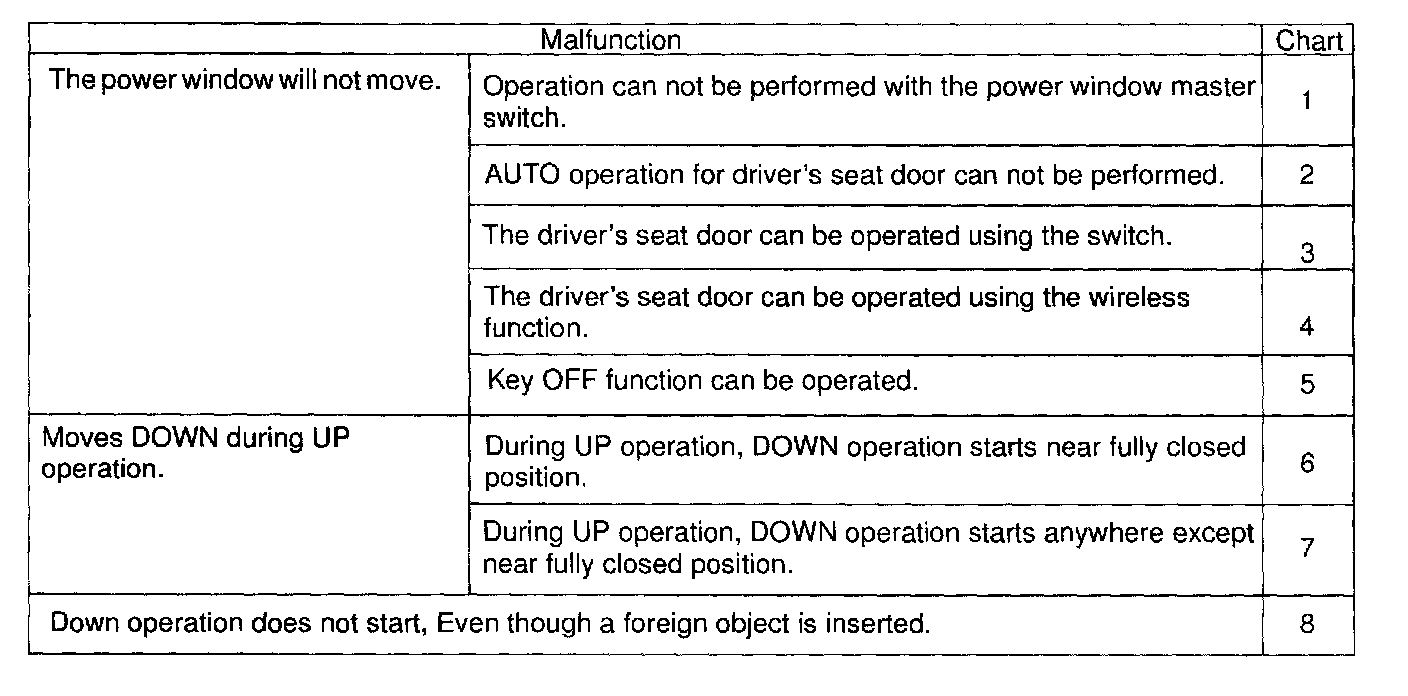 | Malfunction | | Chart |
|---|---|---|
| The power window will not move. | Operation can not be performed with the power window master switch. | 1 |
| | AUTO operation for driver's seat door can not be performed. | 2 |
| | The driver's seat door can be operated using the switch. | 3 |
| | The driver's seat door can be operated using the wireless function. | 4 |
| | Key OFF function can be operated. | 5 |
| Moves DOWN during UP operation. | During UP operation, DOWN operation starts near fully closed position. | 6 |
| | During UP operation, DOWN operation starts anywhere except near fully closed position. | 7 |
| Down operation does not start, Even though a foreign object is inserted. | | 8 |